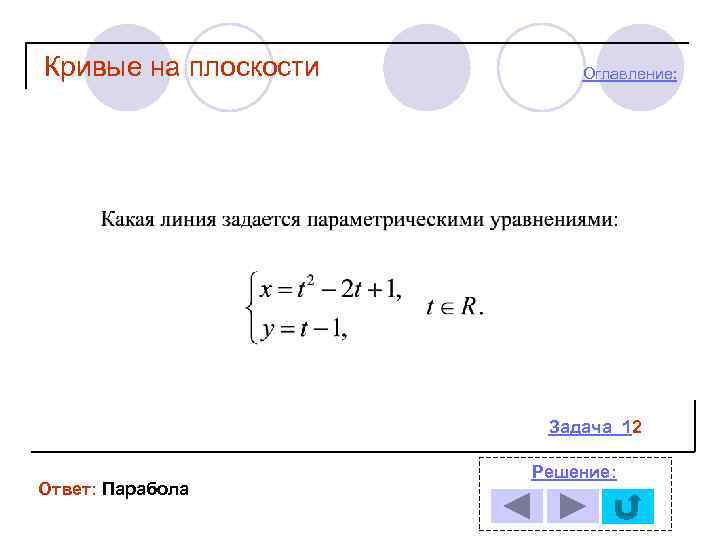 Кривые на плоскости

Оглавление:

Какая линия задается параметрическими уравнениями:

$\begin{cases} x = t^2 - 2t + 1, \\ y = t - 1, \end{cases} \quad t \in R.$

Задача 12

Ответ: Парабола

Решение: